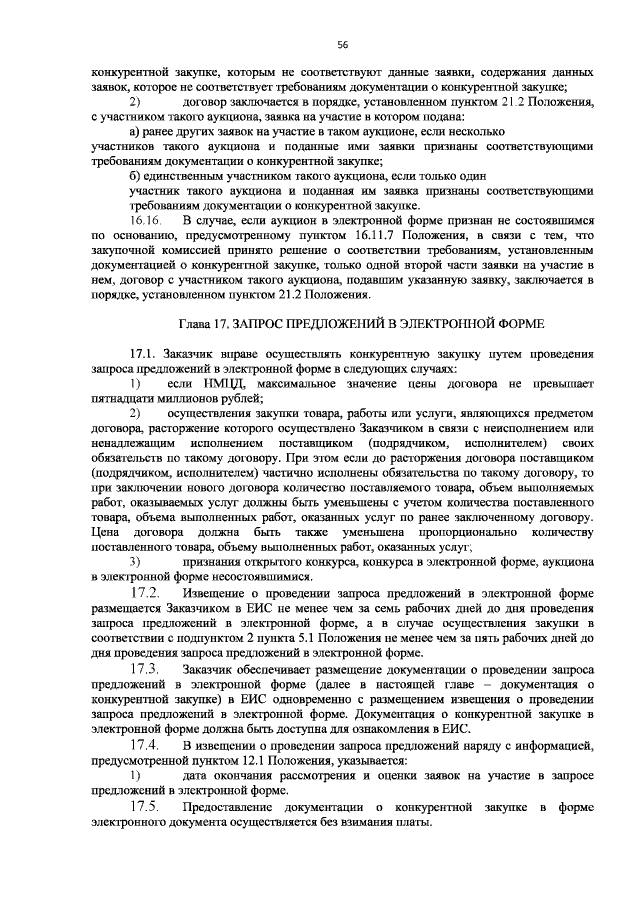 56

конкурентной закупке, которым не соответствуют данные заявки, содержания данных заявок, которое не соответствует требованиям документации о конкурентной закупке;

2) договор заключается в порядке, установленном пунктом 21.2 Положения, с участником такого аукциона, заявка на участие в котором подана:

а) ранее других заявок на участие в таком аукционе, если несколько участников такого аукциона и поданные ими заявки признаны соответствующими требованиям документации о конкурентной закупке;

б) единственным участником такого аукциона, если только один участник такого аукциона и поданная им заявка признаны соответствующими требованиям документации о конкурентной закупке.

16.16. В случае, если аукцион в электронной форме признан не состоявшимся по основанию, предусмотренному пунктом 16.11.7 Положения, в связи с тем, что закупочной комиссией принято решение о соответствии требованиям, установленным документацией о конкурентной закупке, только одной второй части заявки на участие в нем, договор с участником такого аукциона, подавшим указанную заявку, заключается в порядке, установленном пунктом 21.2 Положения.

Глава 17. ЗАПРОС ПРЕДЛОЖЕНИЙ В ЭЛЕКТРОННОЙ ФОРМЕ

17.1. Заказчик вправе осуществлять конкурентную закупку путем проведения запроса предложений в электронной форме в следующих случаях:

1) если НМЦД, максимальное значение цены договора не превышает пятнадцати миллионов рублей;

2) осуществления закупки товара, работы или услуги, являющихся предметом договора, расторжение которого осуществлено Заказчиком в связи с неисполнением или ненадлежащим исполнением поставщиком (подрядчиком, исполнителем) своих обязательств по такому договору. При этом если до расторжения договора поставщиком (подрядчиком, исполнителем) частично исполнены обязательства по такому договору, то при заключении нового договора количество поставляемого товара, объем выполняемых работ, оказываемых услуг должны быть уменьшены с учетом количества поставленного товара, объема выполненных работ, оказанных услуг по ранее заключенному договору. Цена договора должна быть также уменьшена пропорционально количеству поставленного товара, объему выполненных работ, оказанных услуг;

3) признания открытого конкурса, конкурса в электронной форме, аукциона в электронной форме несостоявшимися.

17.2. Извещение о проведении запроса предложений в электронной форме размещается Заказчиком в ЕИС не менее чем за семь рабочих дней до дня проведения запроса предложений в электронной форме, а в случае осуществления закупки в соответствии с подпунктом 2 пункта 5.1 Положения не менее чем за пять рабочих дней до дня проведения запроса предложений в электронной форме.

17.3. Заказчик обеспечивает размещение документации о проведении запроса предложений в электронной форме (далее в настоящей главе – документация о конкурентной закупке) в ЕИС одновременно с размещением извещения о проведении запроса предложений в электронной форме. Документация о конкурентной закупке в электронной форме должна быть доступна для ознакомления в ЕИС.

17.4. В извещении о проведении запроса предложений наряду с информацией, предусмотренной пунктом 12.1 Положения, указывается:

1) дата окончания рассмотрения и оценки заявок на участие в запросе предложений в электронной форме.

17.5. Предоставление документации о конкурентной закупке в форме электронного документа осуществляется без взимания платы.